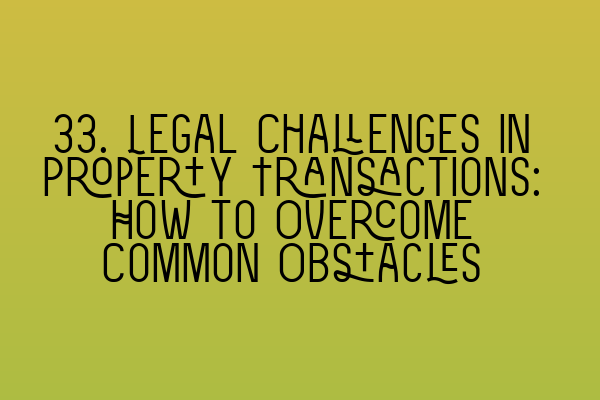 33. LEGAL CHALLENGES IN PROPERTY TRANSACTIONS: HOW TO OVERCOME COMMON OBSTACLES